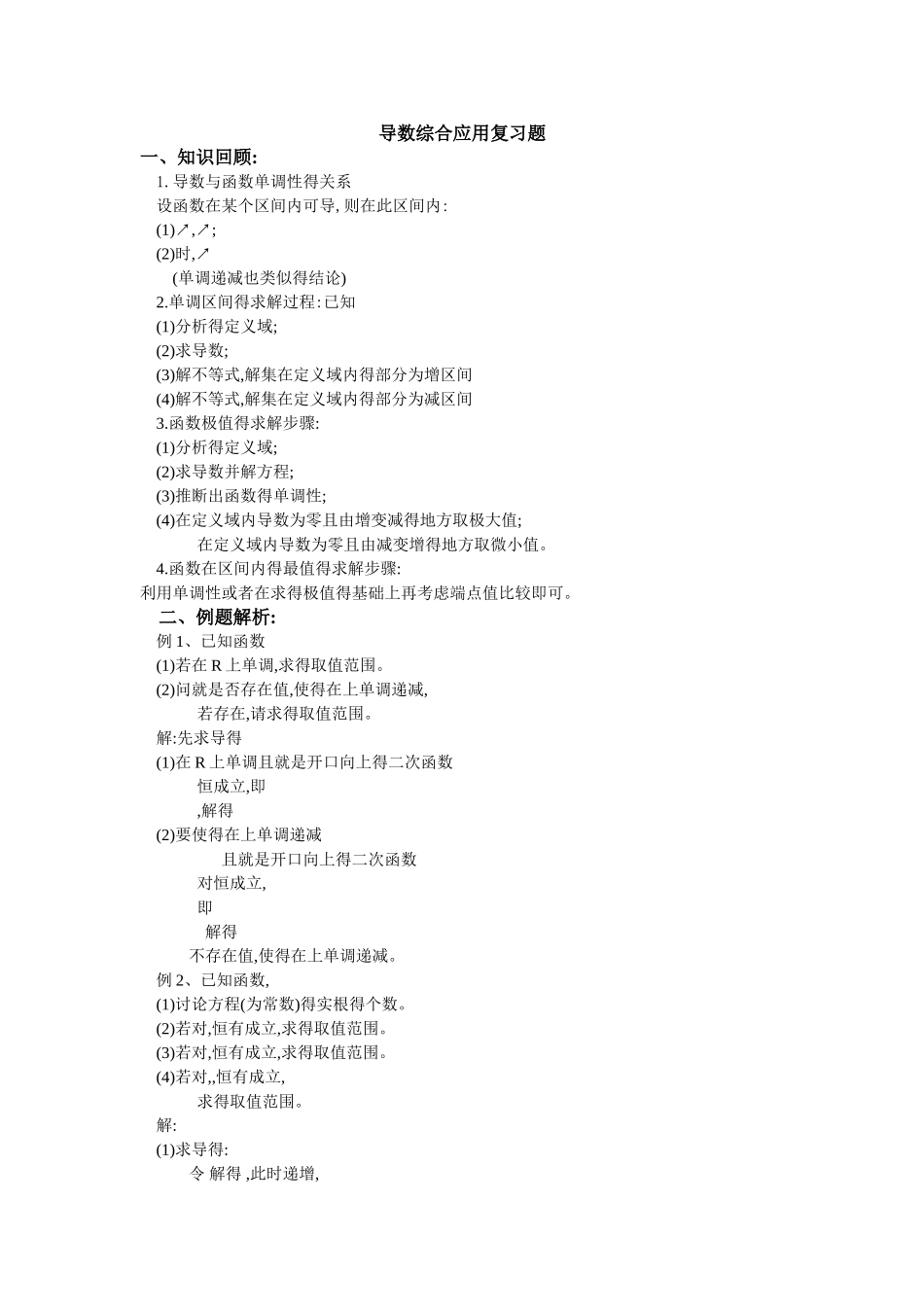 导数综合应用复习题

一、知识回顾:

1. 导数与函数单调性得关系

设函数在某个区间内可导, 则在此区间内:

(1)↗,↗;

(2)时,↗

(单调递减也类似得结论)

2.单调区间得求解过程: 已知

(1)分析得定义域;

(2)求导数;

(3)解不等式,解集在定义域内得部分为增区间

(4)解不等式,解集在定义域内得部分为减区间

3.函数极值得求解步骤:

(1)分析得定义域;

(2)求导数并解方程;

(3)推断出函数得单调性;

(4)在定义域内导数为零且由增变减得地方取极大值;

在定义域内导数为零且由减变增得地方取微小值。

4.函数在区间内得最值得求解步骤:

利用单调性或者在求得极值得基础上再考虑端点值比较即可。

二、例题解析:

例 1、已知函数

(1)若在 R 上单调,求得取值范围。

(2)问就是否存在值,使得在上单调递减,

若存在,请求得取值范围。

解:先求导得

(1)在 R 上单调且就是开口向上得二次函数

恒成立,即

,解得

(2)要使得在上单调递减

且就是开口向上得二次函数

对恒成立,

即

解得

不存在值,使得在上单调递减。

例 2、已知函数,

(1)讨论方程(为常数)得实根得个数。

(2)若对,恒有成立,求得取值范围。

(3)若对,恒有成立,求得取值范围。

(4)若对,,恒有成立,

求得取值范围。

解:

(1)求导得:

令 解得 ,此时递增,